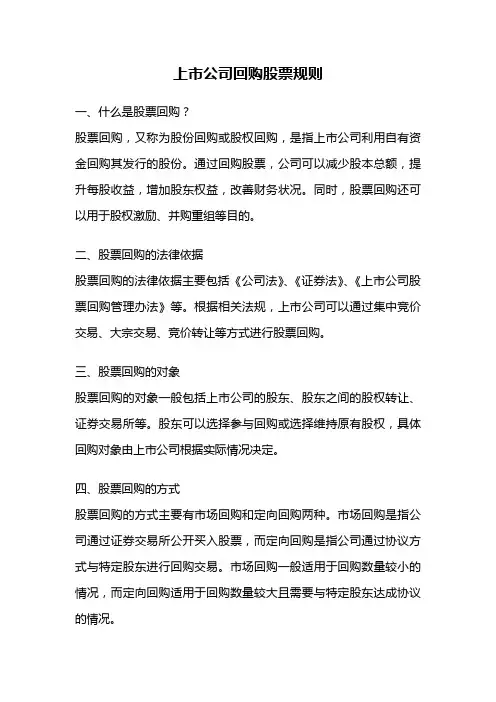 上市公司回购股票规则

一、什么是股票回购？

股票回购，又称为股份回购或股权回购，是指上市公司利用自有资金回购其发行的股份。通过回购股票，公司可以减少股本总额，提升每股收益，增加股东权益，改善财务状况。同时，股票回购还可以用于股权激励、并购重组等目的。

二、股票回购的法律依据

股票回购的法律依据主要包括《公司法》、《证券法》、《上市公司股票回购管理办法》等。根据相关法规，上市公司可以通过集中竞价交易、大宗交易、竞价转让等方式进行股票回购。

三、股票回购的对象

股票回购的对象一般包括上市公司的股东、股东之间的股权转让、证券交易所等。股东可以选择参与回购或选择维持原有股权，具体回购对象由上市公司根据实际情况决定。

四、股票回购的方式

股票回购的方式主要有市场回购和定向回购两种。市场回购是指公司通过证券交易所公开买入股票，而定向回购是指公司通过协议方式与特定股东进行回购交易。市场回购一般适用于回购数量较小的情况，而定向回购适用于回购数量较大且需要与特定股东达成协议的情况。